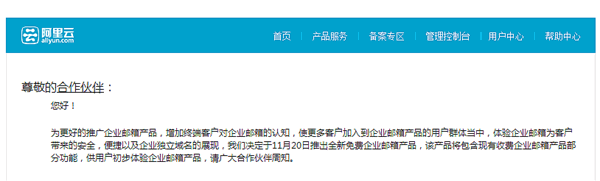 阿里云
aliyun.com

首页 | 产品服务 | 备案专区 | 管理控制台 | 用户中心 | 帮助中心

尊敬的合作伙伴：

您好！

为更好的推广企业邮箱产品，增加终端客户对企业邮箱的认知，使更多客户加入到企业邮箱产品的用户群体当中，体验企业邮箱为客户带来的安全，便捷以及企业独立域名的展现，我们决定于11月20日推出全新免费企业邮箱产品，该产品将包含现有收费企业邮箱产品部分功能，供用户初步体验企业邮箱产品，请广大合作伙伴周知。